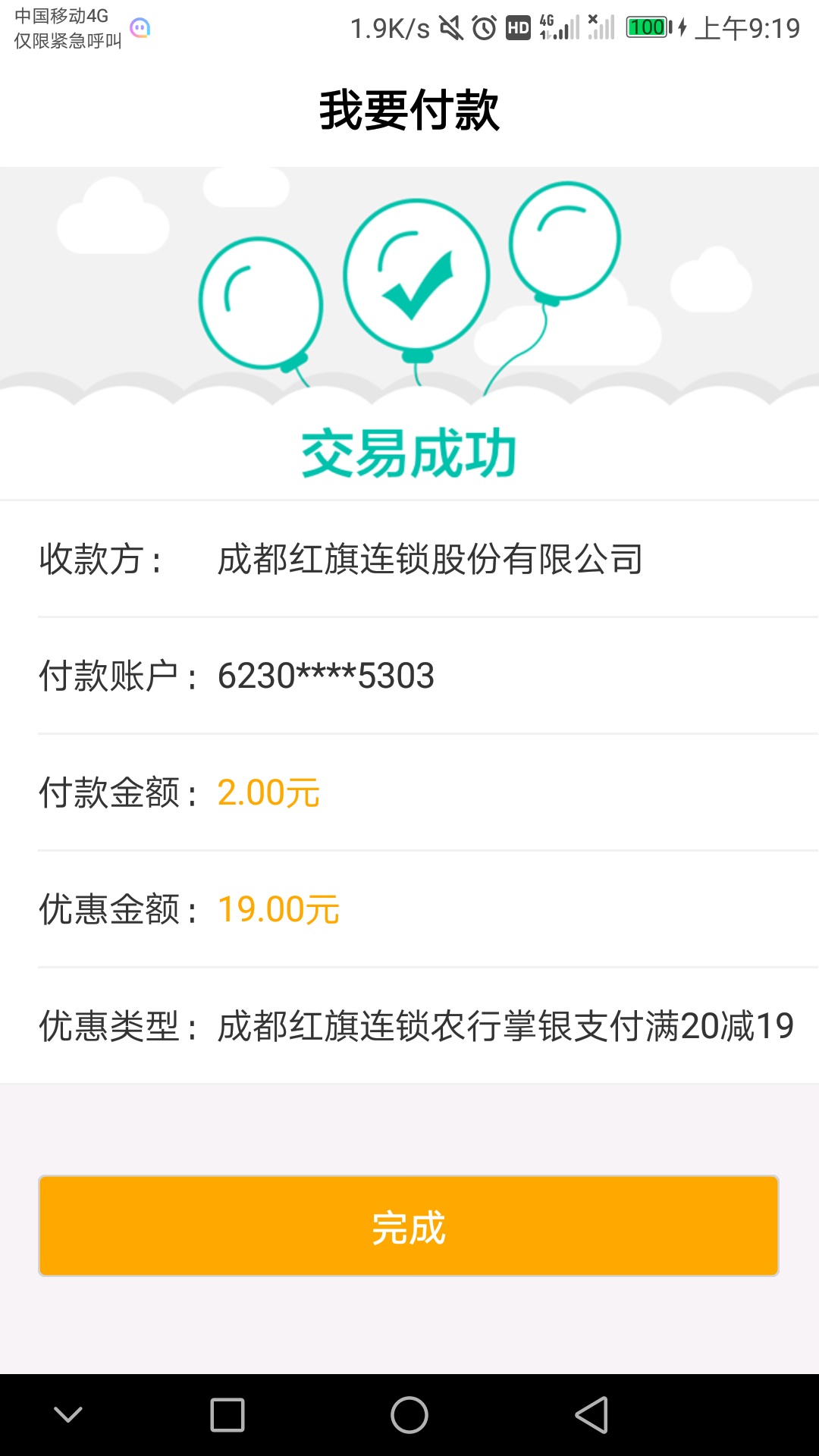 中国移动4G
仅限紧急呼叫

1.9K/s HD 4G 100 上午9:19

我要付款

交易成功

收款方： 成都红旗连锁股份有限公司

付款账户： 6230****5303

付款金额： 2.00元

优惠金额： 19.00元

优惠类型： 成都红旗连锁农行掌银支付满20减19

完成